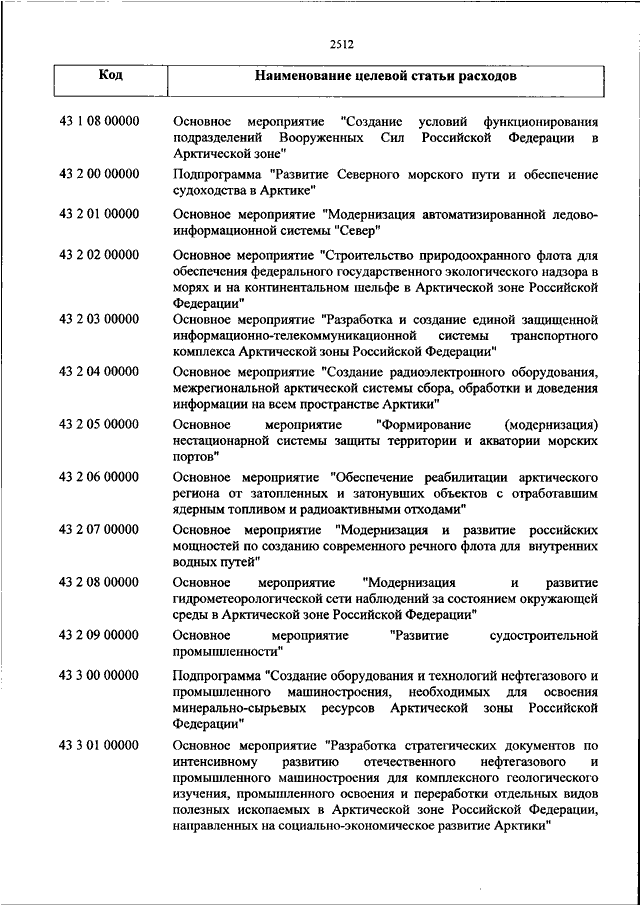 2512

| Код | Наименование целевой статьи расходов |
|---|---|
| 43 1 08 00000 | Основное мероприятие "Создание условий функционирования подразделений Вооруженных Сил Российской Федерации в Арктической зоне" |
| 43 2 00 00000 | Подпрограмма "Развитие Северного морского пути и обеспечение судоходства в Арктике" |
| 43 2 01 00000 | Основное мероприятие "Модернизация автоматизированной ледово-информационной системы "Север" |
| 43 2 02 00000 | Основное мероприятие "Строительство природоохранного флота для обеспечения федерального государственного экологического надзора в морях и на континентальном шельфе в Арктической зоне Российской Федерации" |
| 43 2 03 00000 | Основное мероприятие "Разработка и создание единой защищенной информационно-телекоммуникационной системы транспортного комплекса Арктической зоны Российской Федерации" |
| 43 2 04 00000 | Основное мероприятие "Создание радиоэлектронного оборудования, межрегиональной арктической системы сбора, обработки и доведения информации на всем пространстве Арктики" |
| 43 2 05 00000 | Основное мероприятие "Формирование (модернизация) нестационарной системы защиты территории и акватории морских портов" |
| 43 2 06 00000 | Основное мероприятие "Обеспечение реабилитации арктического региона от затопленных и затонувших объектов с отработавшим ядерным топливом и радиоактивными отходами" |
| 43 2 07 00000 | Основное мероприятие "Модернизация и развитие российских мощностей по созданию современного речного флота для внутренних водных путей" |
| 43 2 08 00000 | Основное мероприятие "Модернизация и развитие гидрометеорологической сети наблюдений за состоянием окружающей среды в Арктической зоне Российской Федерации" |
| 43 2 09 00000 | Основное мероприятие "Развитие судостроительной промышленности" |
| 43 3 00 00000 | Подпрограмма "Создание оборудования и технологий нефтегазового и промышленного машиностроения, необходимых для освоения минерально-сырьевых ресурсов Арктической зоны Российской Федерации" |
| 43 3 01 00000 | Основное мероприятие "Разработка стратегических документов по интенсивному развитию отечественного нефтегазового и промышленного машиностроения для комплексного геологического изучения, промышленного освоения и переработки отдельных видов полезных ископаемых в Арктической зоне Российской Федерации, направленных на социально-экономическое развитие Арктики" |